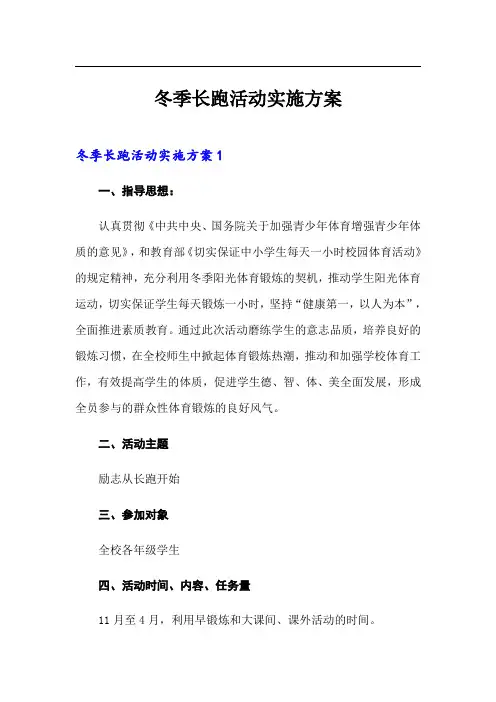 冬季长跑活动实施方案

冬季长跑活动实施方案 1

一、指导思想：

认真贯彻《中共中央、国务院关于加强青少年体育增强青少年体质的意见》，和教育部《切实保证中小学生每天一小时校园体育活动》的规定精神，充分利用冬季阳光体育锻炼的契机，推动学生阳光体育运动，切实保证学生每天锻炼一小时，坚持“健康第一，以人为本”，全面推进素质教育。通过此次活动磨练学生的意志品质，培养良好的锻炼习惯，在全校师生中掀起体育锻炼热潮，推动和加强学校体育工作，有效提高学生的体质，促进学生德、智、体、美全面发展，形成全员参与的群众性体育锻炼的良好风气。

二、活动主题

励志从长跑开始

三、参加对象

全校各年级学生

四、活动时间、内容、任务量

11 月至 4 月，利用早锻炼和大课间、课外活动的时间。